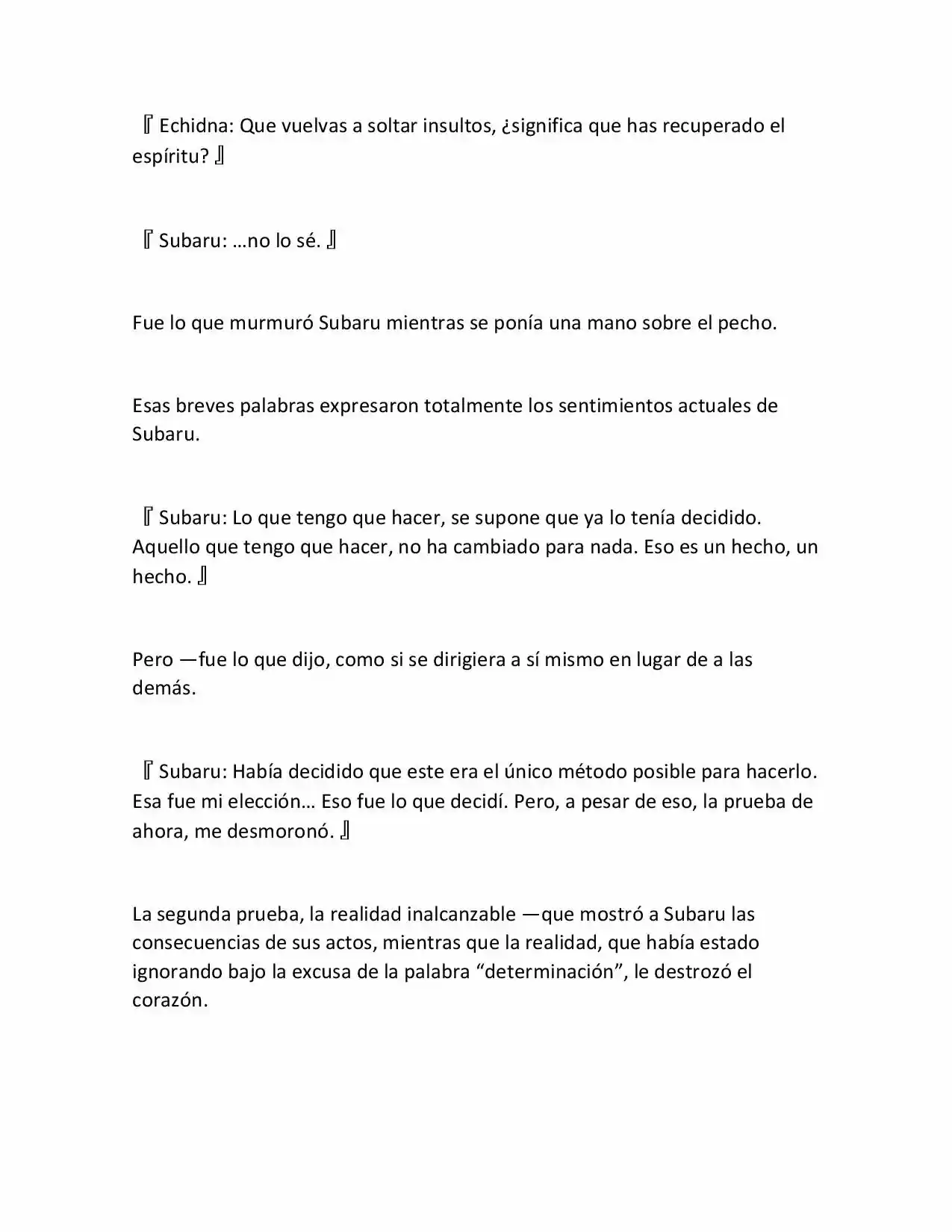 『Echidna: Que vuelvas a soltar insultos, ¿significa que has recuperado el espíritu?』

『Subaru: …no lo sé.』

Fue lo que murmuró Subaru mientras se ponía una mano sobre el pecho.

Esas breves palabras expresaron totalmente los sentimientos actuales de Subaru.

『Subaru: Lo que tengo que hacer, se supone que ya lo tenía decidido. Aquello que tengo que hacer, no ha cambiado para nada. Eso es un hecho, un hecho.』

Pero —fue lo que dijo, como si se dirigiera a sí mismo en lugar de a las demás.

『Subaru: Había decidido que este era el único método posible para hacerlo. Esa fue mi elección… Eso fue lo que decidí. Pero, a pesar de eso, la prueba de ahora, me desmoronó.』

La segunda prueba, la realidad inalcanzable —que mostró a Subaru las consecuencias de sus actos, mientras que la realidad, que había estado ignorando bajo la excusa de la palabra “determinación”, le destrozó el corazón.